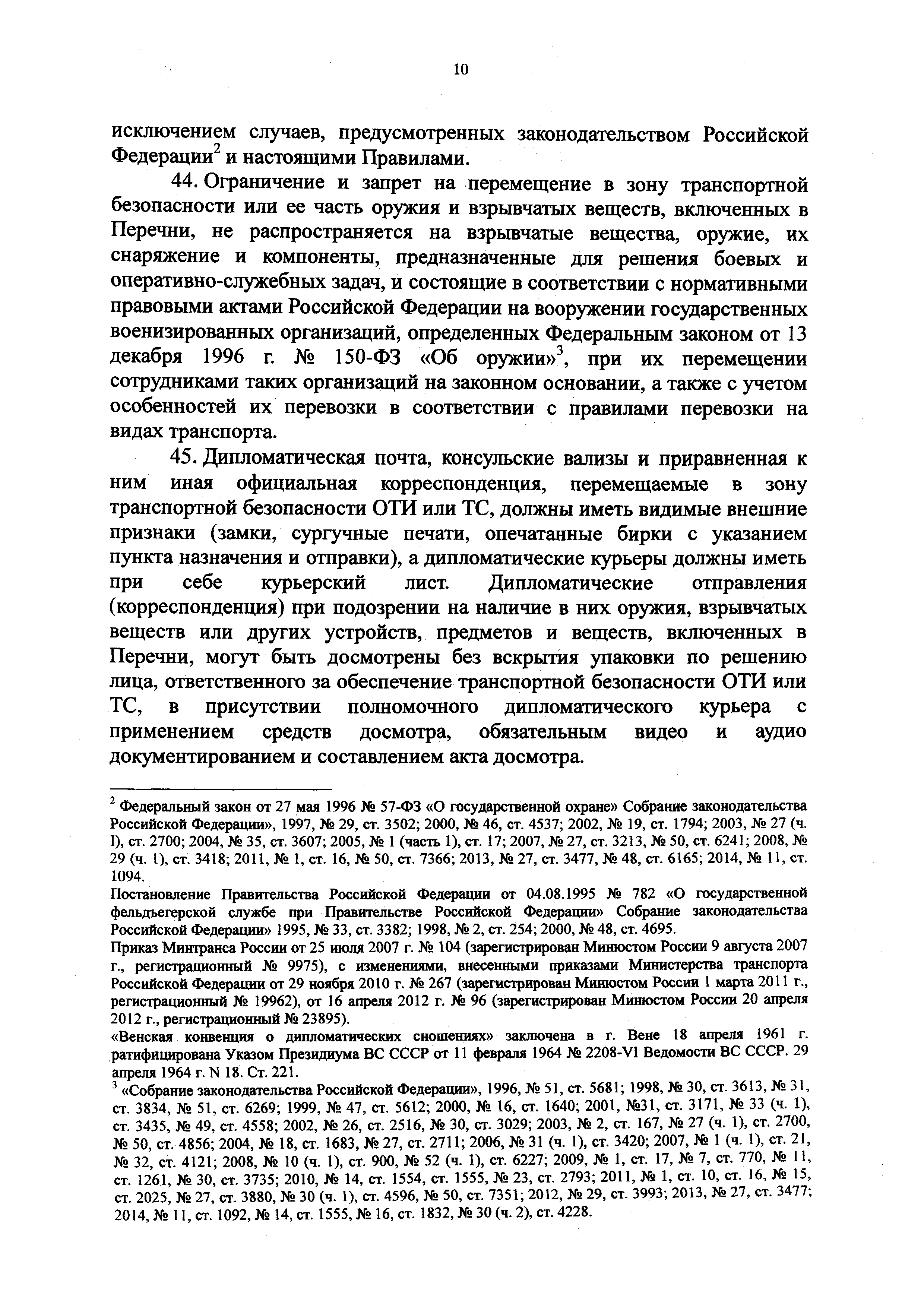 10

исключением случаев, предусмотренных законодательством Российской Федерации$^2$ и настоящими Правилами.

44. Ограничение и запрет на перемещение в зону транспортной безопасности или ее часть оружия и взрывчатых веществ, включенных в Перечни, не распространяется на взрывчатые вещества, оружие, их снаряжение и компоненты, предназначенные для решения боевых и оперативно-служебных задач, и состоящие в соответствии с нормативными правовыми актами Российской Федерации на вооружении государственных военизированных организаций, определенных Федеральным законом от 13 декабря 1996 г. № 150-ФЗ «Об оружии»$^3$, при их перемещении сотрудниками таких организаций на законном основании, а также с учетом особенностей их перевозки в соответствии с правилами перевозки на видах транспорта.

45. Дипломатическая почта, консульские вализы и приравненная к ним иная официальная корреспонденция, перемещаемые в зону транспортной безопасности ОТИ или ТС, должны иметь видимые внешние признаки (замки, сургучные печати, опечатанные бирки с указанием пункта назначения и отправки), а дипломатические курьеры должны иметь при себе курьерский лист. Дипломатические отправления (корреспонденция) при подозрении на наличие в них оружия, взрывчатых веществ или других устройств, предметов и веществ, включенных в Перечни, могут быть досмотрены без вскрытия упаковки по решению лица, ответственного за обеспечение транспортной безопасности ОТИ или ТС, в присутствии полномочного дипломатического курьера с применением средств досмотра, обязательным видео и аудио документированием и составлением акта досмотра.

$^2$ Федеральный закон от 27 мая 1996 № 57-ФЗ «О государственной охране» Собрание законодательства Российской Федерации», 1997, № 29, ст. 3502; 2000, № 46, ст. 4537; 2002, № 19, ст. 1794; 2003, № 27 (ч. I), ст. 2700; 2004, № 35, ст. 3607; 2005, № 1 (часть 1), ст. 17; 2007, № 27, ст. 3213, № 50, ст. 6241; 2008, № 29 (ч. 1), ст. 3418; 2011, № 1, ст. 16, № 50, ст. 7366; 2013, № 27, ст. 3477, № 48, ст. 6165; 2014, № 11, ст. 1094.

Постановление Правительства Российской Федерации от 04.08.1995 № 782 «О государственной фельдъегерской службе при Правительстве Российской Федерации» Собрание законодательства Российской Федерации» 1995, № 33, ст. 3382; 1998, № 2, ст. 254; 2000, № 48, ст. 4695.

Приказ Минтранса России от 25 июля 2007 г. № 104 (зарегистрирован Минюстом России 9 августа 2007 г., регистрационный № 9975), с изменениями, внесенными приказами Министерства транспорта Российской Федерации от 29 ноября 2010 г. № 267 (зарегистрирован Минюстом России 1 марта 2011 г., регистрационный № 19962), от 16 апреля 2012 г. № 96 (зарегистрирован Минюстом России 20 апреля 2012 г., регистрационный № 23895).

«Венская конвенция о дипломатических сношениях» заключена в г. Вене 18 апреля 1961 г. ратифицирована Указом Президиума ВС СССР от 11 февраля 1964 № 2208-VI Ведомости ВС СССР. 29 апреля 1964 г. N 18. Ст. 221.

$^3$ «Собрание законодательства Российской Федерации», 1996, № 51, ст. 5681; 1998, № 30, ст. 3613, № 31, ст. 3834, № 51, ст. 6269; 1999, № 47, ст. 5612; 2000, № 16, ст. 1640; 2001, №31, ст. 3171, № 33 (ч. 1), ст. 3435, № 49, ст. 4558; 2002, № 26, ст. 2516, № 30, ст. 3029; 2003, № 2, ст. 167, № 27 (ч. 1), ст. 2700, № 50, ст. 4856; 2004, № 18, ст. 1683, № 27, ст. 2711; 2006, № 31 (ч. 1), ст. 3420; 2007, № 1 (ч. 1), ст. 21, № 32, ст. 4121; 2008, № 10 (ч. 1), ст. 900, № 52 (ч. 1), ст. 6227; 2009, № 1, ст. 17, № 7, ст. 770, № 11, ст. 1261, № 30, ст. 3735; 2010, № 14, ст. 1554, ст. 1555, № 23, ст. 2793; 2011, № 1, ст. 10, ст. 16, № 15, ст. 2025, № 27, ст. 3880, № 30 (ч. 1), ст. 4596, № 50, ст. 7351; 2012, № 29, ст. 3993; 2013, № 27, ст. 3477; 2014, № 11, ст. 1092, № 14, ст. 1555, № 16, ст. 1832, № 30 (ч. 2), ст. 4228.